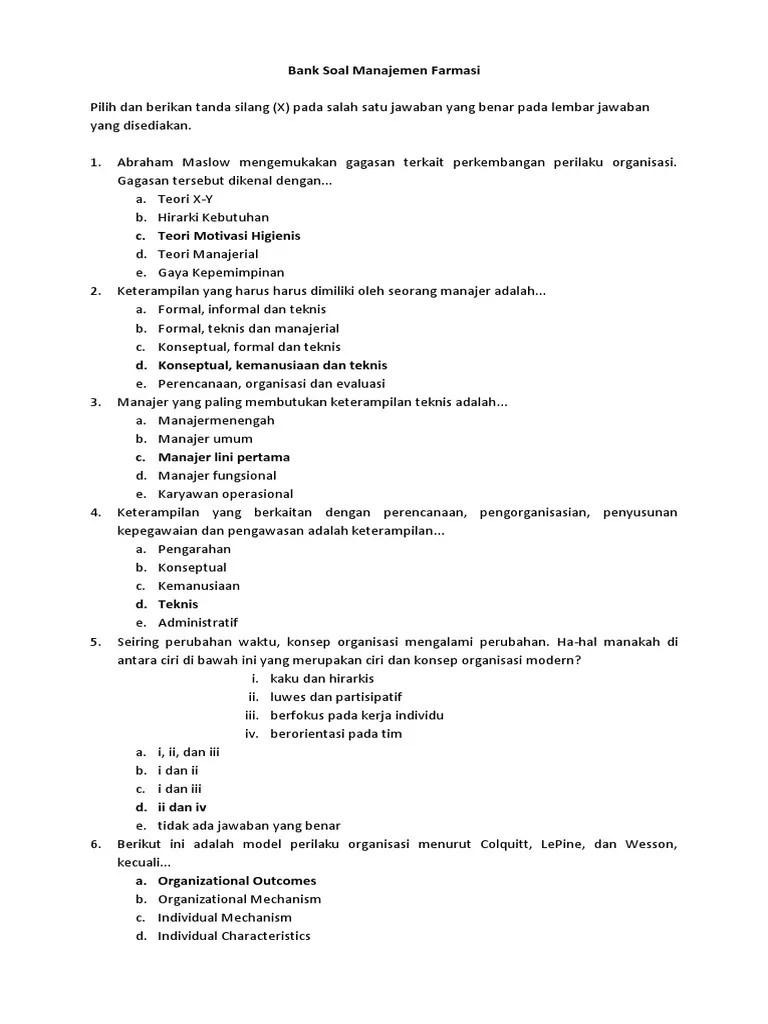 Bank Soal Manajemen Farmasi

Pilih dan berikan tanda silang (X) pada salah satu jawaban yang benar pada lembar jawaban yang disediakan.

1. Abraham Maslow mengemukakan gagasan terkait perkembangan perilaku organisasi. Gagasan tersebut dikenal dengan...
a. Teori X-Y
b. Hirarki Kebutuhan
c. Teori Motivasi Higienis
d. Teori Manajerial
e. Gaya Kepemimpinan
2. Keterampilan yang harus harus dimiliki oleh seorang manajer adalah...
a. Formal, informal dan teknis
b. Formal, teknis dan manajerial
c. Konseptual, formal dan teknis
d. Konseptual, kemanusiaan dan teknis
e. Perencanaan, organisasi dan evaluasi
3. Manajer yang paling membutukan keterampilan teknis adalah...
a. Manajermenengah
b. Manajer umum
c. Manajer lini pertama
d. Manajer fungsional
e. Karyawan operasional
4. Keterampilan yang berkaitan dengan perencanaan, pengorganisasian, penyusunan kepegawaian dan pengawasan adalah keterampilan...
a. Pengarahan
b. Konseptual
c. Kemanusiaan
d. Teknis
e. Administratif
5. Seiring perubahan waktu, konsep organisasi mengalami perubahan. Ha-hal manakah di antara ciri di bawah ini yang merupakan ciri dan konsep organisasi modern?
i. kaku dan hirarkis
ii. luwes dan partisipatif
iii. berfokus pada kerja individu
iv. berorientasi pada tim
a. i, ii, dan iii
b. i dan ii
c. i dan iii
d. ii dan iv
e. tidak ada jawaban yang benar
6. Berikut ini adalah model perilaku organisasi menurut Colquitt, LePine, dan Wesson, kecuali...
a. Organizational Outcomes
b. Organizational Mechanism
c. Individual Mechanism
d. Individual Characteristics